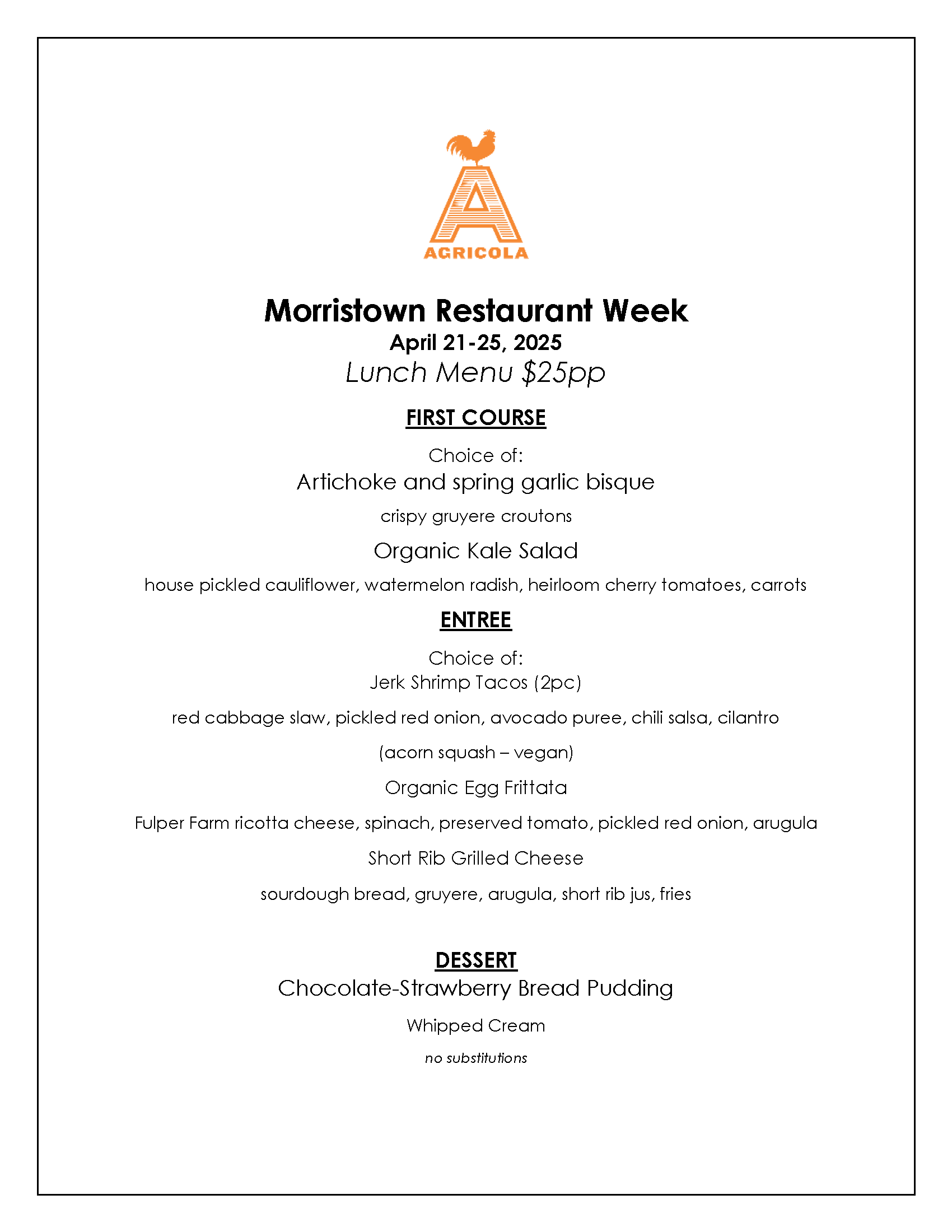 AGRICOLA

Morristown Restaurant Week
April 21-25, 2025
Lunch Menu $25pp

FIRST COURSE

Choice of:
Artichoke and spring garlic bisque

crispy gruyere croutons

Organic Kale Salad

house pickled cauliflower, watermelon radish, heirloom cherry tomatoes, carrots

ENTREE

Choice of:
Jerk Shrimp Tacos (2pc)

red cabbage slaw, pickled red onion, avocado puree, chili salsa, cilantro

(acorn squash – vegan)

Organic Egg Frittata

Fulper Farm ricotta cheese, spinach, preserved tomato, pickled red onion, arugula

Short Rib Grilled Cheese

sourdough bread, gruyere, arugula, short rib jus, fries

DESSERT
Chocolate-Strawberry Bread Pudding

Whipped Cream

no substitutions